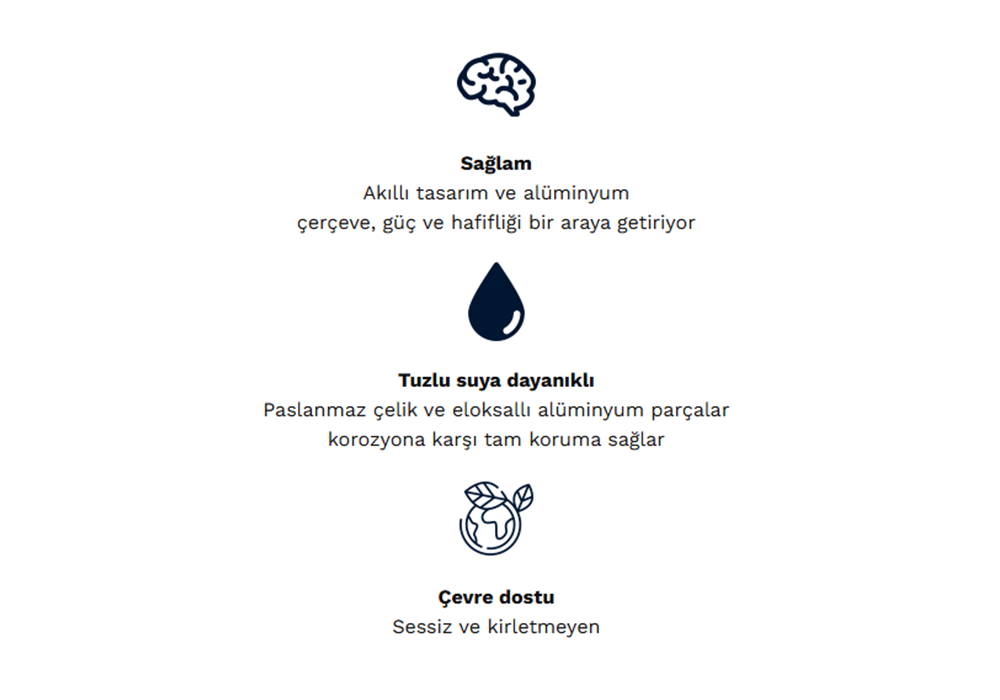 Sağlam
Akıllı tasarım ve alüminyum çerçeve, güç ve hafifliği bir araya getiriyor

Tuzlu suya dayanıklı
Paslanmaz çelik ve eloksallı alüminyum parçalar korozyona karşı tam koruma sağlar

Çevre dostu
Sessiz ve kirletmeyen